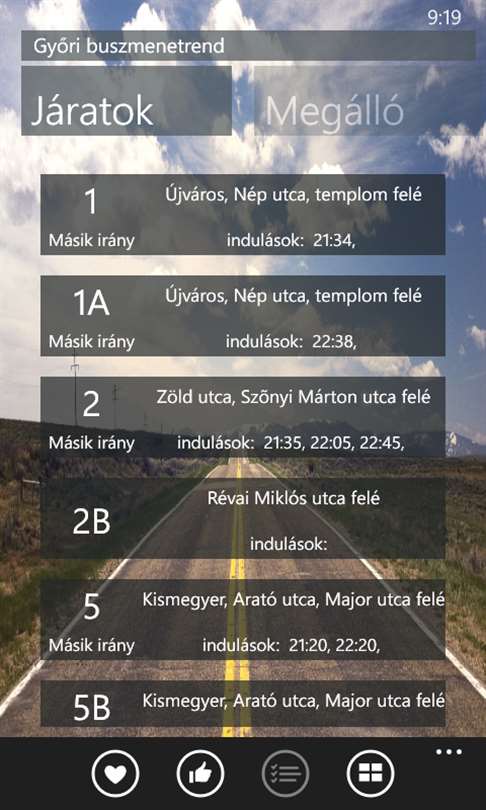 9:19

Győri buszmenetrend

Járatok

Megálló

1
Újváros, Nép utca, templom felé
Másik irány
indulások: 21:34,

1A
Újváros, Nép utca, templom felé
Másik irány
indulások: 22:38,

2
Zöld utca, Szőnyi Márton utca felé
Másik irány
indulások: 21:35, 22:05, 22:45,

2B
Révai Miklós utca felé
indulások:

5
Kismegyer, Arató utca, Major utca felé
Másik irány
indulások: 21:20, 22:20,

5B
Kismegyer, Arató utca, Major utca felé

...